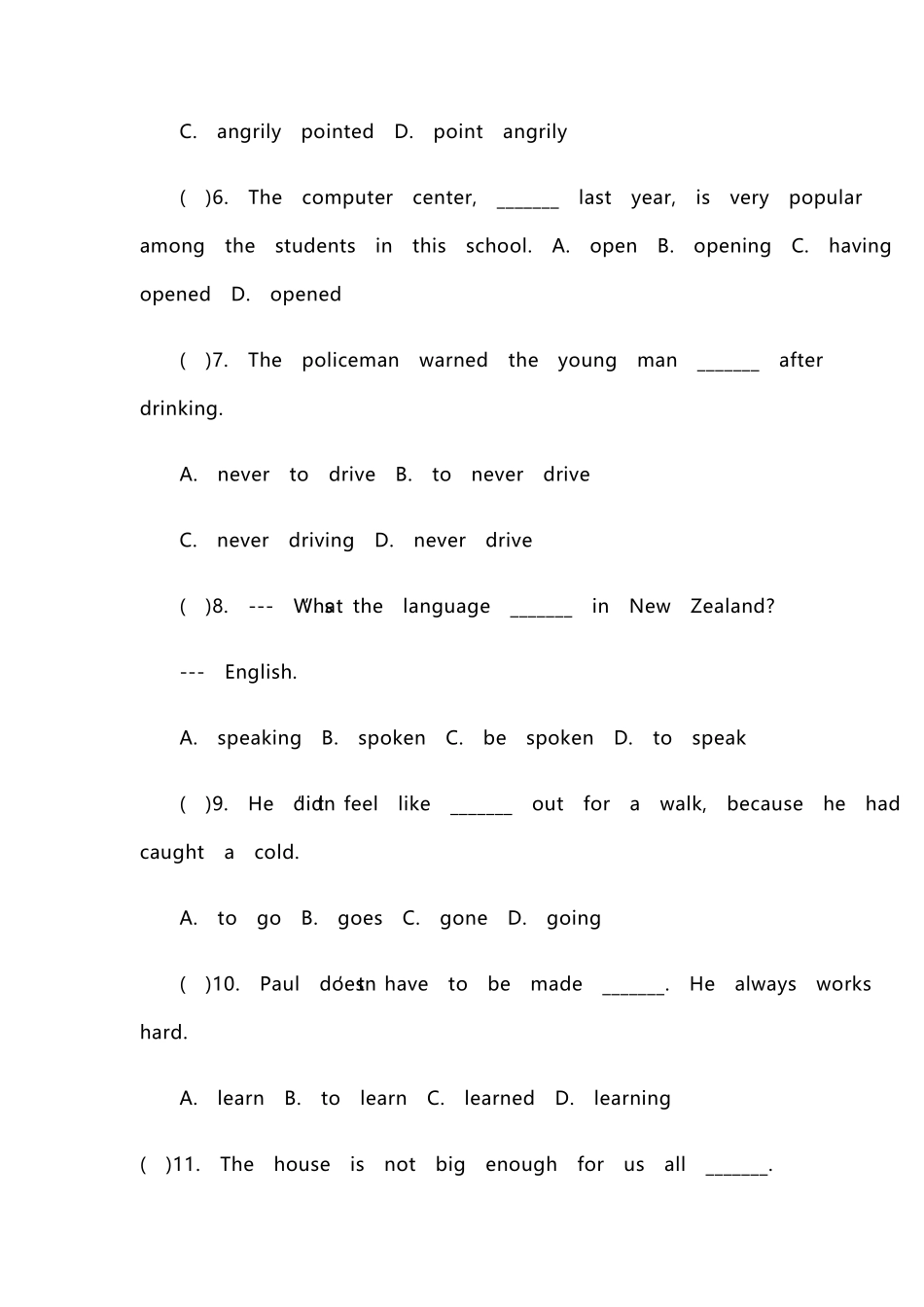 C. angrily pointed D. point angrily

( )6. The computer center, ____ last year, is very popular among the students in this school. A. open B. opening C. having opened D. opened

( )7. The policeman warned the young man ____ after drinking.

A. never to drive B. to never drive

C. never driving D. never drive

( )8. --- What's the language ____ in New Zealand?

--- English.

A. speaking B. spoken C. be spoken D. to speak

( )9. He didn't feel like ____ out for a walk, because he had caught a cold.

A. to go B. goes C. gone D. going

( )10. Paul doesn't have to be made ____. He always works hard.

A. learn B. to learn C. learned D. learning

( )11. The house is not big enough for us all ____.